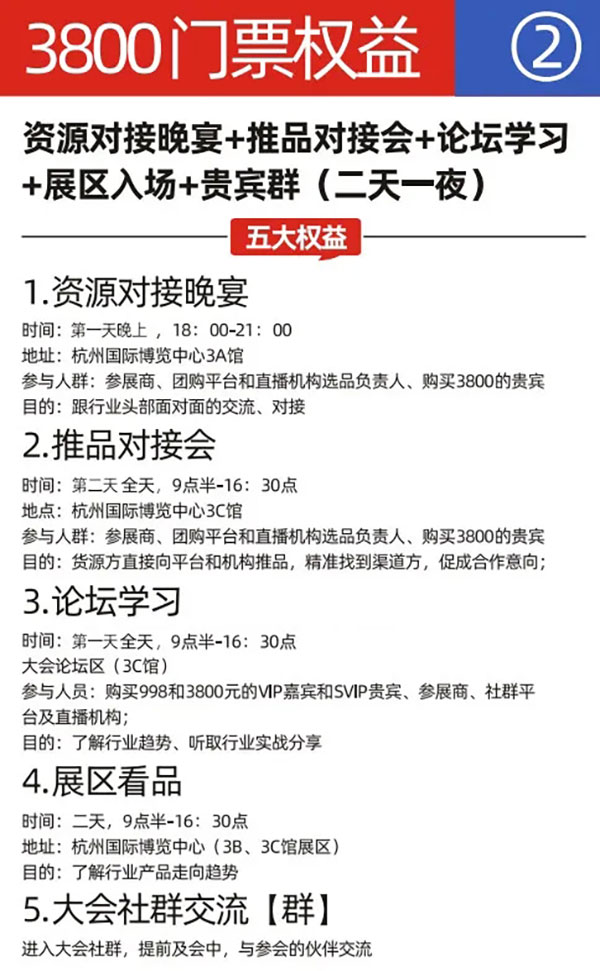 3800门票权益 ②

资源对接晚宴+推品对接会+论坛学习+展区入场+贵宾群（二天一夜）

五大权益

1.资源对接晚宴

时间：第一天晚上，18：00-21：00
地址：杭州国际博览中心3A馆
参与人群：参展商、团购平台和直播机构选品负责人、购买3800的贵宾
目的：跟行业头部面对面的交流、对接

2.推品对接会

时间：第二天 全天，9点半-16：30点
地点：杭州国际博览中心3C馆
参与人群：参展商、团购平台和直播机构选品负责人、购买3800的贵宾
目的：货源方直接向平台和机构推品，精准找到渠道方，促成合作意向；

3.论坛学习

时间：第一天 全天，9点半-16：30点
大会论坛区（3C馆）
参与人员：购买998和3800元的VIP嘉宾和SVIP贵宾、参展商、社群平台及直播机构；
目的：了解行业趋势、听取行业实战分享

4.展区看品

时间：二天，9点半-16：30点
地址：杭州国际博览中心（3B、3C馆展区）
目的：了解行业产品走向趋势

5.大会社群交流【群】

进入大会社群，提前及会中，与参会的伙伴交流